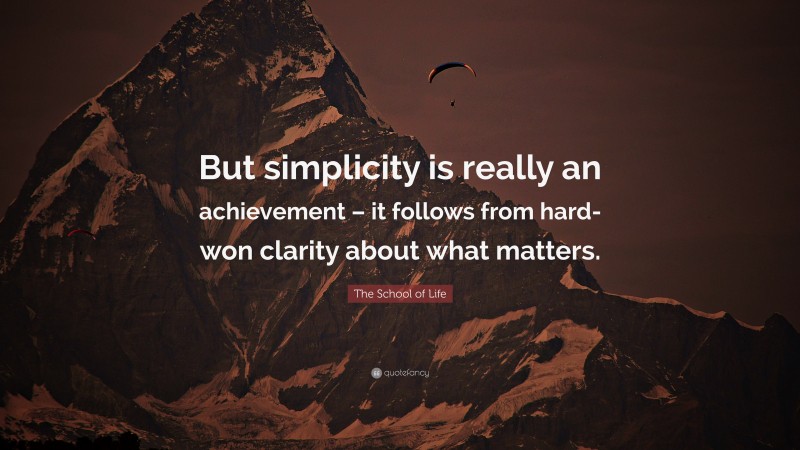 But simplicity is really an achievement – it follows from hard-won clarity about what matters.

The School of Life

quotefancy